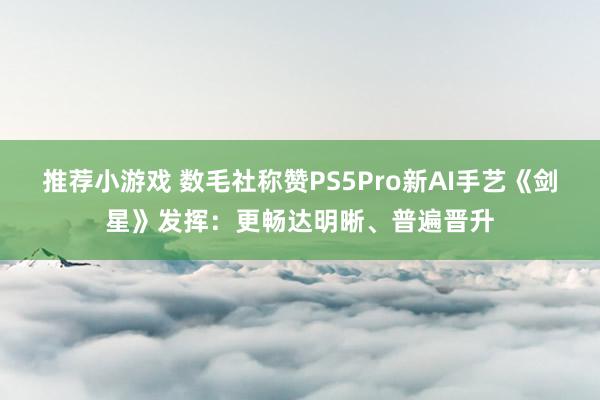 推荐小游戏 数毛社称赞PS5Pro新AI手艺《剑星》发挥：更畅达明晰、普遍晋升